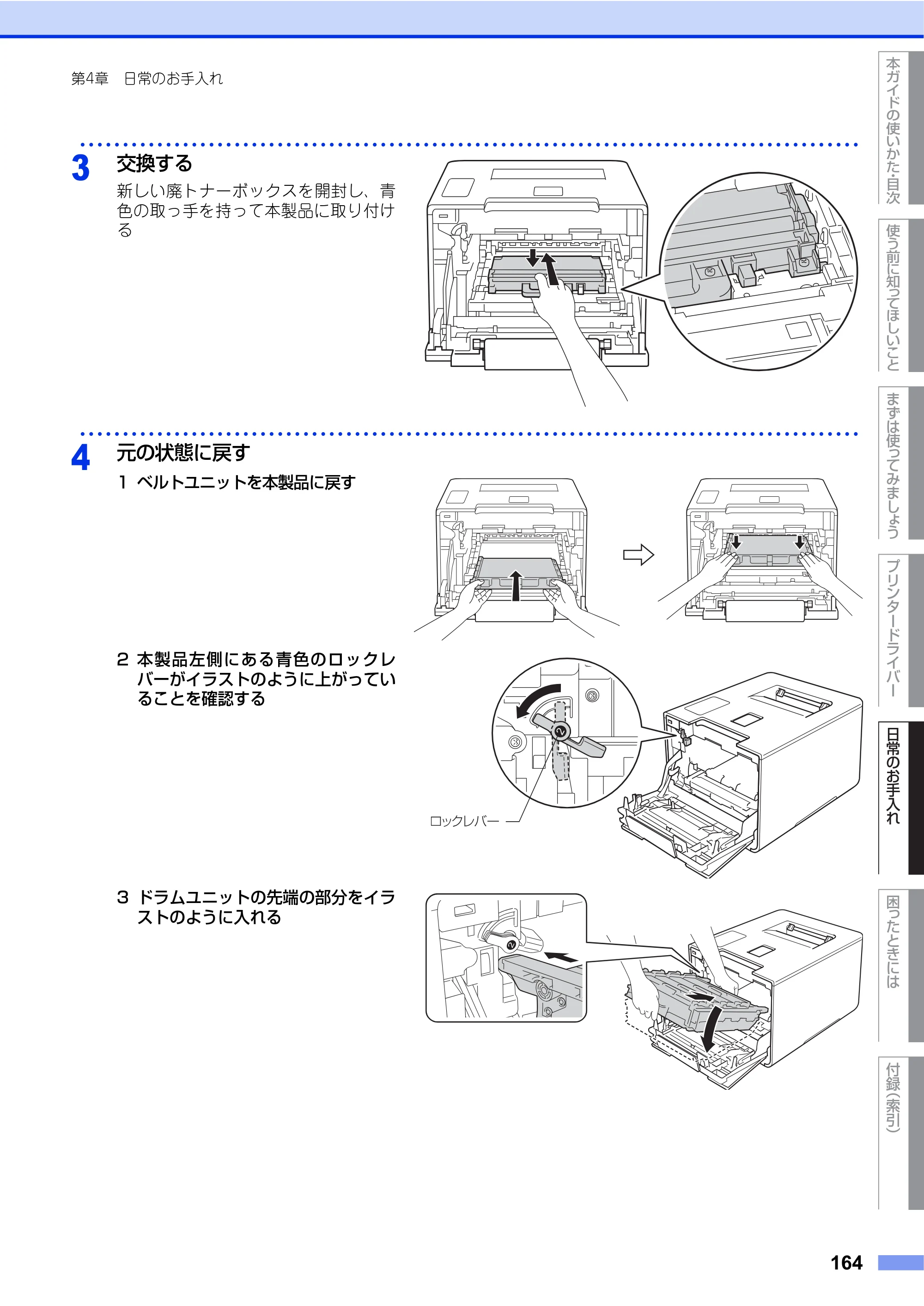 第4章 日常のお手入れ

3 交換する

新しい廃トナーボックスを開封し、青色の取っ手を持って本製品に取り付ける

4 元の状態に戻す

1 ベルトユニットを本製品に戻す

2 本製品左側にある青色のロックレバーがイラストのように上がっていることを確認する

ロックレバー

3 ドラムユニットの先端の部分をイラストのように入れる

本ガイドの使いかた・目次

使う前に知ってほしいこと

まずは使ってみましょう

プリンタードライバー

日常のお手入れ

困ったときには

付録(索引)

164